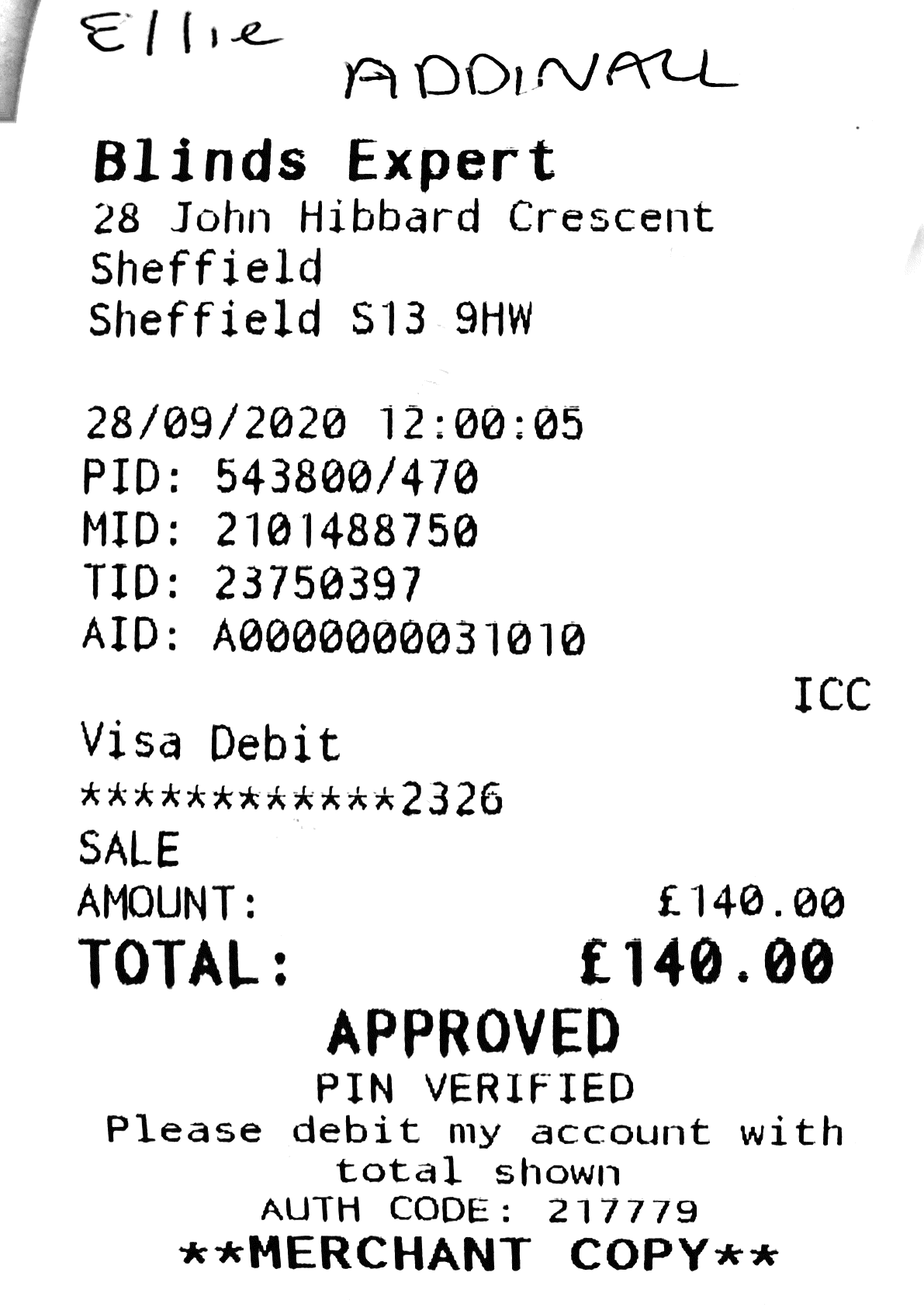 Ellie
ADDINALL

Blinds Expert
28 John Hibbard Crescent
Sheffield
Sheffield S13 9HW

28/09/2020 12:00:05
PID: 543800/470
MID: 2101488750
TID: 23750397
AID: A0000000031010

ICC

Visa Debit
************2326
SALE
AMOUNT: £140.00
TOTAL: £140.00

APPROVED
PIN VERIFIED
Please debit my account with total shown
AUTH CODE: 217779
**MERCHANT COPY**